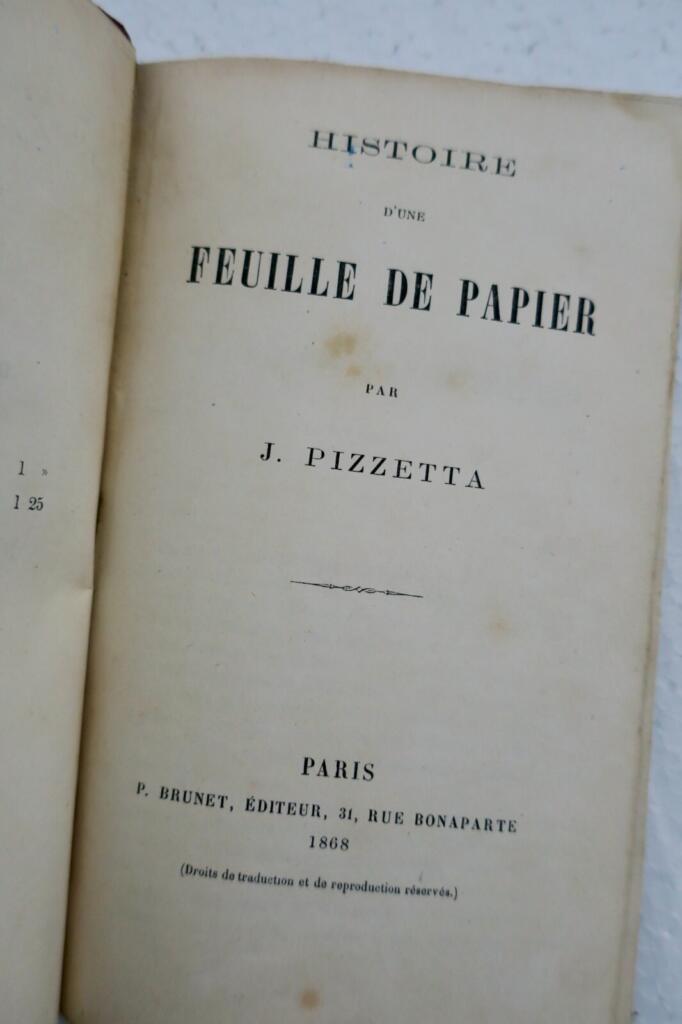 1 »
1 25

HISTOIRE

D'UNE

FEUILLE DE PAPIER

PAR

J. PIZZETTA

PARIS
P. BRUNET, ÉDITEUR, 31, RUE BONAPARTE
1868

(Droits de traduction et de reproduction réservés.)